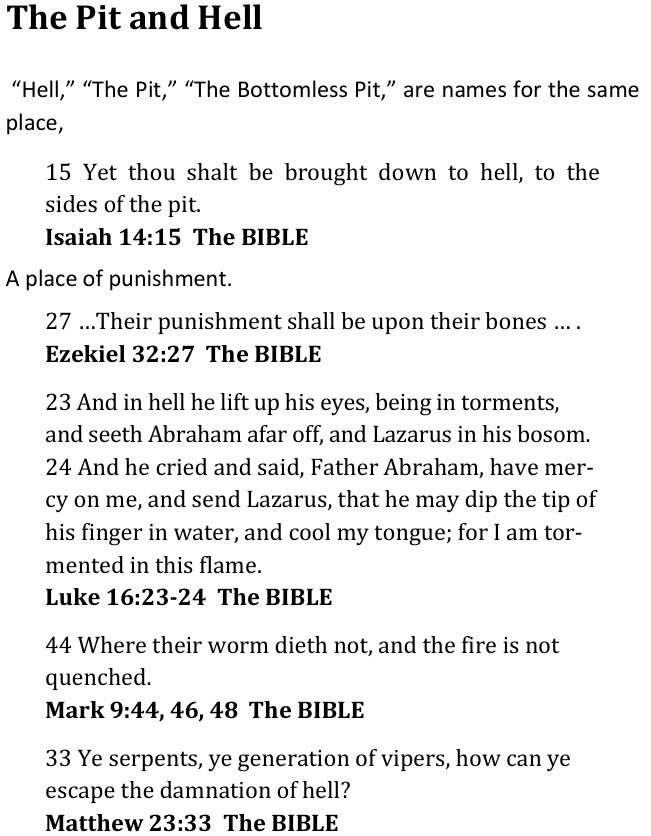 The Pit and Hell

"Hell," "The Pit," "The Bottomless Pit," are names for the same place,

15 Yet thou shalt be brought down to hell, to the sides of the pit.
Isaiah 14:15 The BIBLE

A place of punishment.

27 …Their punishment shall be upon their bones … .
Ezekiel 32:27 The BIBLE

23 And in hell he lift up his eyes, being in torments, and seeth Abraham afar off, and Lazarus in his bosom. 24 And he cried and said, Father Abraham, have mercy on me, and send Lazarus, that he may dip the tip of his finger in water, and cool my tongue; for I am tormented in this flame.
Luke 16:23-24 The BIBLE

44 Where their worm dieth not, and the fire is not quenched.
Mark 9:44, 46, 48 The BIBLE

33 Ye serpents, ye generation of vipers, how can ye escape the damnation of hell?
Matthew 23:33 The BIBLE